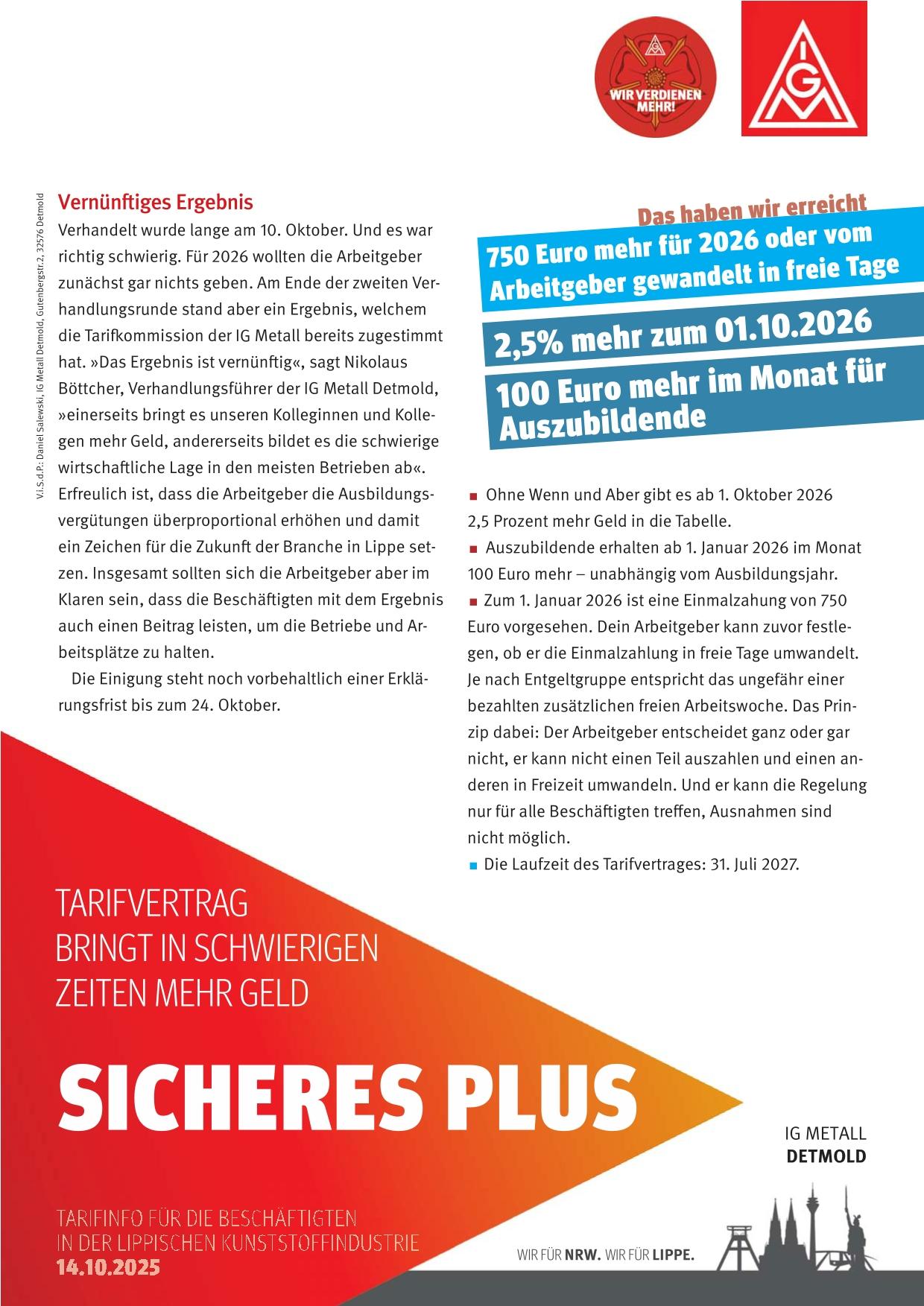 WIR VERDIENEN MEHR!

IGM

V.i.S.d.P.: Daniel Salewski, IG Metall Detmold, Gutenbergstr.2, 32576 Detmold

Vernünftiges Ergebnis

Verhandelt wurde lange am 10. Oktober. Und es war richtig schwierig. Für 2026 wollten die Arbeitgeber zunächst gar nichts geben. Am Ende der zweiten Verhandlungsrunde stand aber ein Ergebnis, welchem die Tarifkommission der IG Metall bereits zugestimmt hat. »Das Ergebnis ist vernünftig«, sagt Nikolaus Böttcher, Verhandlungsführer der IG Metall Detmold, »einerseits bringt es unseren Kolleginnen und Kollegen mehr Geld, andererseits bildet es die schwierige wirtschaftliche Lage in den meisten Betrieben ab«. Erfreulich ist, dass die Arbeitgeber die Ausbildungsvergütungen überproportional erhöhen und damit ein Zeichen für die Zukunft der Branche in Lippe setzen. Insgesamt sollten sich die Arbeitgeber aber im Klaren sein, dass die Beschäftigten mit dem Ergebnis auch einen Beitrag leisten, um die Betriebe und Arbeitsplätze zu halten.

Die Einigung steht noch vorbehaltlich einer Erklärungsfrist bis zum 24. Oktober.

Das haben wir erreicht

750 Euro mehr für 2026 oder vom Arbeitgeber gewandelt in freie Tage

2,5% mehr zum 01.10.2026

100 Euro mehr im Monat für Auszubildende

■ Ohne Wenn und Aber gibt es ab 1. Oktober 2026 2,5 Prozent mehr Geld in die Tabelle.

■ Auszubildende erhalten ab 1. Januar 2026 im Monat 100 Euro mehr – unabhängig vom Ausbildungsjahr.

■ Zum 1. Januar 2026 ist eine Einmalzahung von 750 Euro vorgesehen. Dein Arbeitgeber kann zuvor festlegen, ob er die Einmalzahlung in freie Tage umwandelt. Je nach Entgeltgruppe entspricht das ungefähr einer bezahlten zusätzlichen freien Arbeitswoche. Das Prinzip dabei: Der Arbeitgeber entscheidet ganz oder gar nicht, er kann nicht einen Teil auszahlen und einen anderen in Freizeit umwandeln. Und er kann die Regelung nur für alle Beschäftigten treffen, Ausnahmen sind nicht möglich.

■ Die Laufzeit des Tarifvertrages: 31. Juli 2027.

TARIFVERTRAG BRINGT IN SCHWIERIGEN ZEITEN MEHR GELD

SICHERES PLUS

IG METALL
DETMOLD

TARIFINFO FÜR DIE BESCHÄFTIGTEN IN DER LIPPISCHEN KUNSTSTOFFINDUSTRIE
14.10.2025

WIR FÜR NRW. WIR FÜR LIPPE.